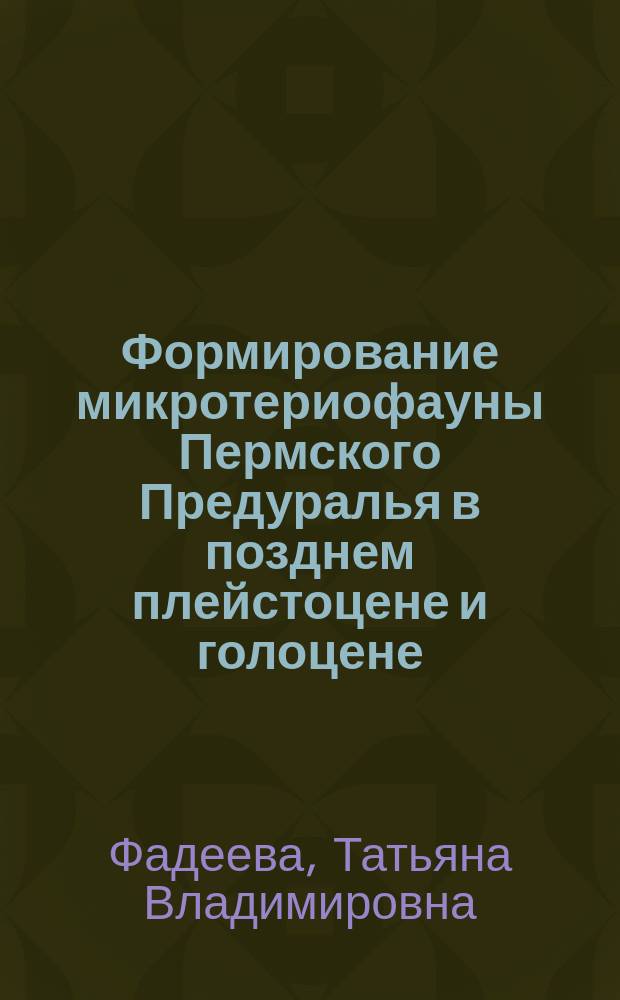 Формирование микротериофауны Пермского Предуралья в позднем плейстоцене и голоцене

Фадеева, Татьяна Владимировна